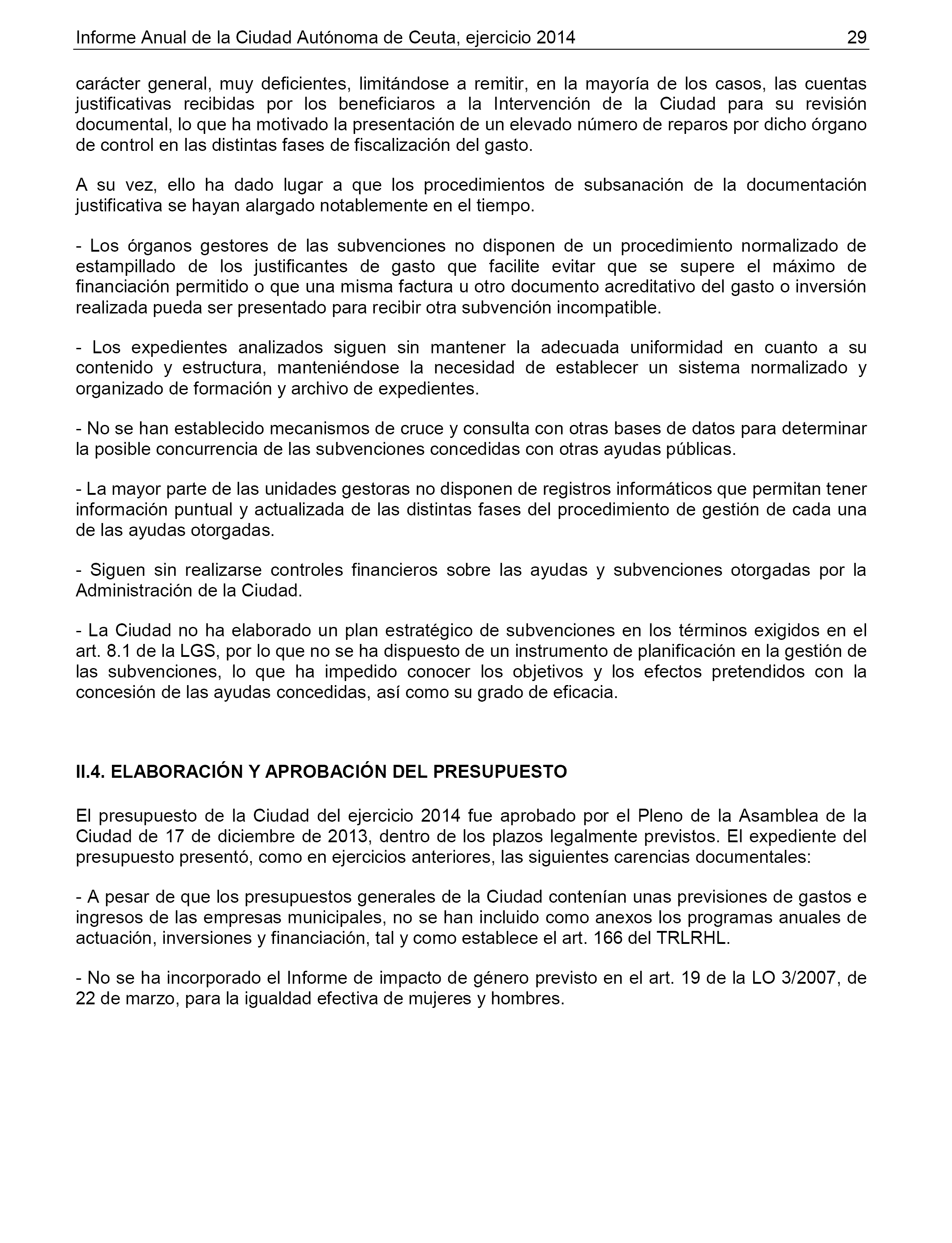 Informe Anual de la Ciudad Autónoma de Ceuta, ejercicio 2014 29

carácter general, muy deficientes, limitándose a remitir, en la mayoría de los casos, las cuentas justificativas recibidas por los beneficiaros a la Intervención de la Ciudad para su revisión documental, lo que ha motivado la presentación de un elevado número de reparos por dicho órgano de control en las distintas fases de fiscalización del gasto.

A su vez, ello ha dado lugar a que los procedimientos de subsanación de la documentación justificativa se hayan alargado notablemente en el tiempo.

- Los órganos gestores de las subvenciones no disponen de un procedimiento normalizado de estampillado de los justificantes de gasto que facilite evitar que se supere el máximo de financiación permitido o que una misma factura u otro documento acreditativo del gasto o inversión realizada pueda ser presentado para recibir otra subvención incompatible.

- Los expedientes analizados siguen sin mantener la adecuada uniformidad en cuanto a su contenido y estructura, manteniéndose la necesidad de establecer un sistema normalizado y organizado de formación y archivo de expedientes.

- No se han establecido mecanismos de cruce y consulta con otras bases de datos para determinar la posible concurrencia de las subvenciones concedidas con otras ayudas públicas.

- La mayor parte de las unidades gestoras no disponen de registros informáticos que permitan tener información puntual y actualizada de las distintas fases del procedimiento de gestión de cada una de las ayudas otorgadas.

- Siguen sin realizarse controles financieros sobre las ayudas y subvenciones otorgadas por la Administración de la Ciudad.

- La Ciudad no ha elaborado un plan estratégico de subvenciones en los términos exigidos en el art. 8.1 de la LGS, por lo que no se ha dispuesto de un instrumento de planificación en la gestión de las subvenciones, lo que ha impedido conocer los objetivos y los efectos pretendidos con la concesión de las ayudas concedidas, así como su grado de eficacia.

II.4. ELABORACIÓN Y APROBACIÓN DEL PRESUPUESTO

El presupuesto de la Ciudad del ejercicio 2014 fue aprobado por el Pleno de la Asamblea de la Ciudad de 17 de diciembre de 2013, dentro de los plazos legalmente previstos. El expediente del presupuesto presentó, como en ejercicios anteriores, las siguientes carencias documentales:

- A pesar de que los presupuestos generales de la Ciudad contenían unas previsiones de gastos e ingresos de las empresas municipales, no se han incluido como anexos los programas anuales de actuación, inversiones y financiación, tal y como establece el art. 166 del TRLRHL.

- No se ha incorporado el Informe de impacto de género previsto en el art. 19 de la LO 3/2007, de 22 de marzo, para la igualdad efectiva de mujeres y hombres.